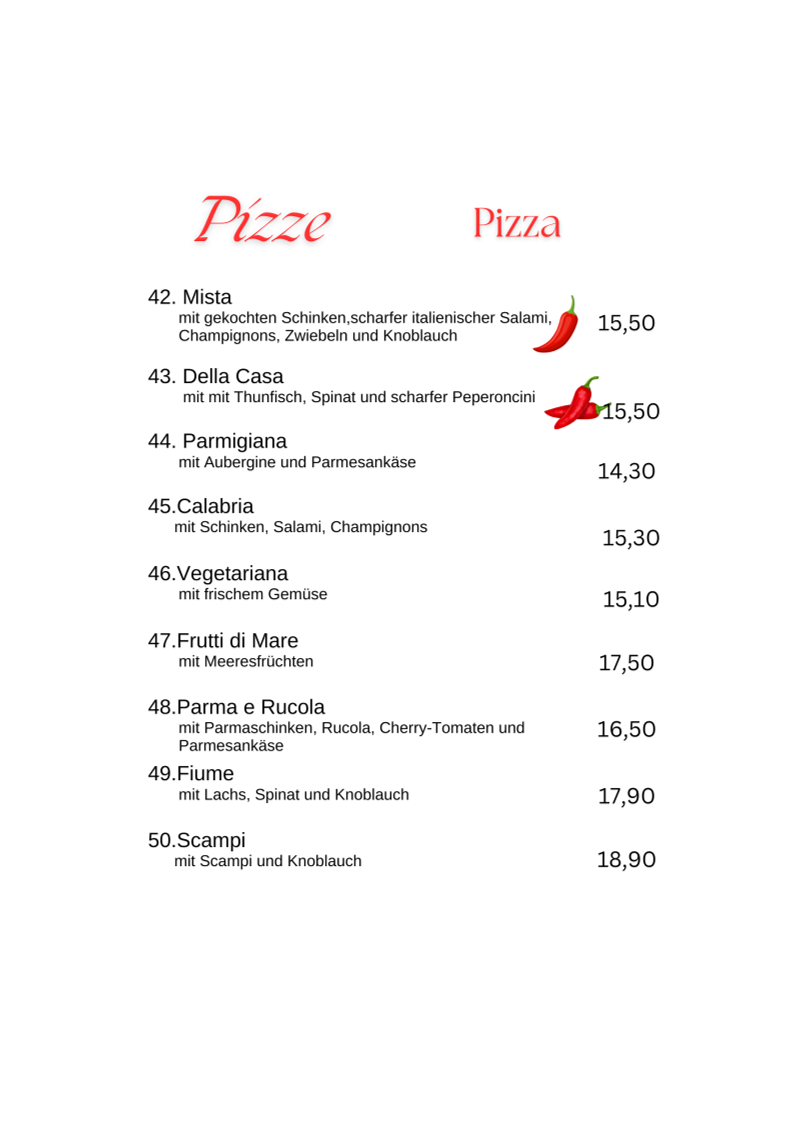 Pizze Pizza

42. Mista
mit gekochten Schinken,scharfer italienischer Salami, Champignons, Zwiebeln und Knoblauch
15,50

43. Della Casa
mit mit Thunfisch, Spinat und scharfer Peperoncini
15,50

44. Parmigiana
mit Aubergine und Parmesankäse
14,30

45.Calabria
mit Schinken, Salami, Champignons
15,30

46.Vegetariana
mit frischem Gemüse
15,10

47.Frutti di Mare
mit Meeresfrüchten
17,50

48.Parma e Rucola
mit Parmaschinken, Rucola, Cherry-Tomaten und Parmesankäse
16,50

49.Fiume
mit Lachs, Spinat und Knoblauch
17,90

50.Scampi
mit Scampi und Knoblauch
18,90